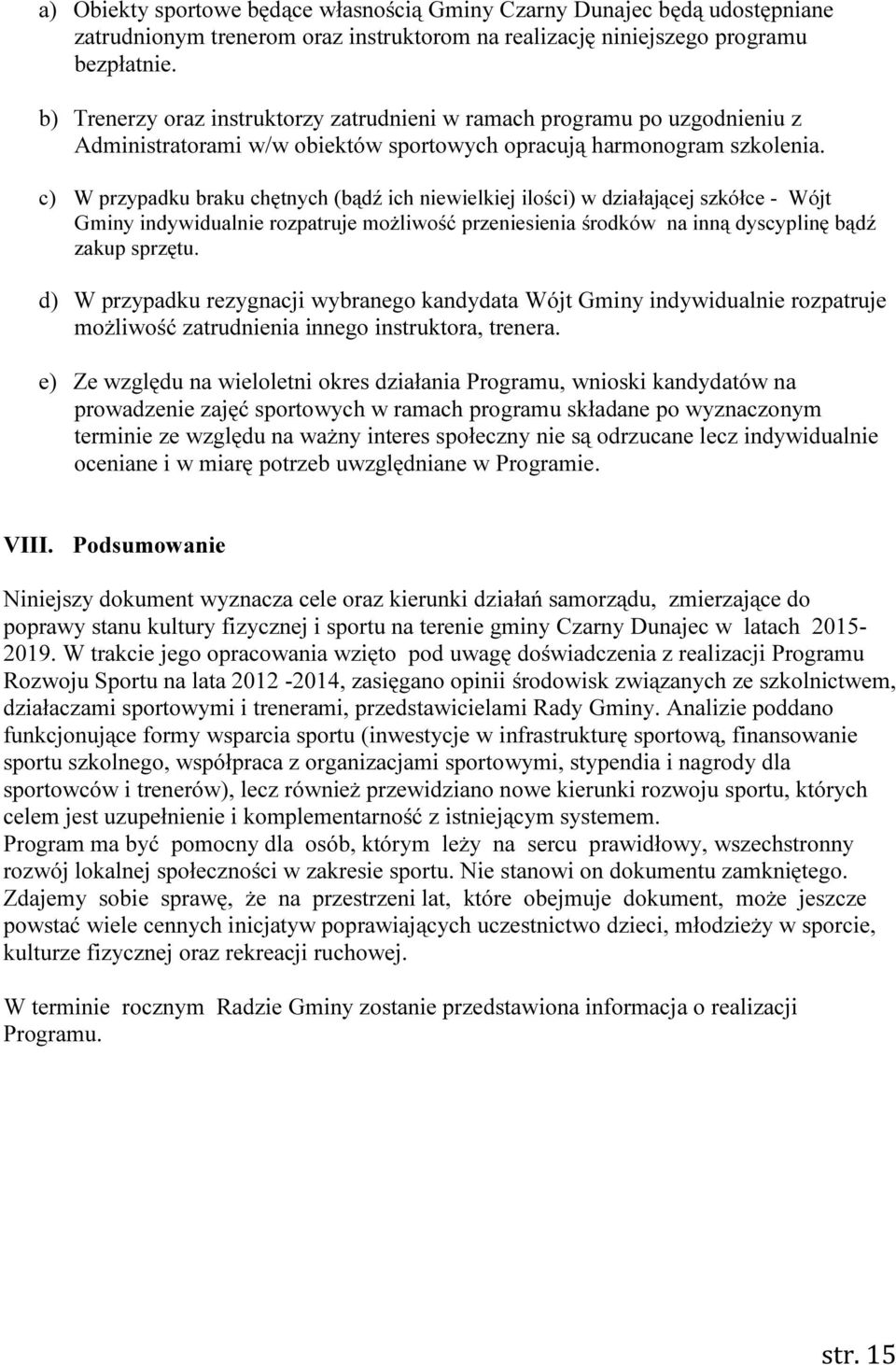 a) Obiekty sportowe będące własnością Gminy Czarny Dunajec będą udostępniane zatrudnionym trenerom oraz instruktorom na realizację niniejszego programu bezpłatnie.

b) Trenerzy oraz instruktorzy zatrudnieni w ramach programu po uzgodnieniu z Administratorami w/w obiektów sportowych opracują harmonogram szkolenia.

c) W przypadku braku chętnych (bądź ich niewielkiej ilości) w działającej szkółce - Wójt Gminy indywidualnie rozpatruje możliwość przeniesienia środków na inną dyscyplinę bądź zakup sprzętu.

d) W przypadku rezygnacji wybranego kandydata Wójt Gminy indywidualnie rozpatruje możliwość zatrudnienia innego instruktora, trenera.

e) Ze względu na wieloletni okres działania Programu, wnioski kandydatów na prowadzenie zajęć sportowych w ramach programu składane po wyznaczonym terminie ze względu na ważny interes społeczny nie są odrzucane lecz indywidualnie oceniane i w miarę potrzeb uwzględniane w Programie.

VIII. Podsumowanie

Niniejszy dokument wyznacza cele oraz kierunki działań samorządu, zmierzające do poprawy stanu kultury fizycznej i sportu na terenie gminy Czarny Dunajec w latach 2015-2019. W trakcie jego opracowania wzięto pod uwagę doświadczenia z realizacji Programu Rozwoju Sportu na lata 2012 -2014, zasięgano opinii środowisk związanych ze szkolnictwem, działaczami sportowymi i trenerami, przedstawicielami Rady Gminy. Analizie poddano funkcjonujące formy wsparcia sportu (inwestycje w infrastrukturę sportową, finansowanie sportu szkolnego, współpraca z organizacjami sportowymi, stypendia i nagrody dla sportowców i trenerów), lecz również przewidziano nowe kierunki rozwoju sportu, których celem jest uzupełnienie i komplementarność z istniejącym systemem.
Program ma być pomocny dla osób, którym leży na sercu prawidłowy, wszechstronny rozwój lokalnej społeczności w zakresie sportu. Nie stanowi on dokumentu zamkniętego. Zdajemy sobie sprawę, że na przestrzeni lat, które obejmuje dokument, może jeszcze powstać wiele cennych inicjatyw poprawiających uczestnictwo dzieci, młodzieży w sporcie, kulturze fizycznej oraz rekreacji ruchowej.

W terminie rocznym Radzie Gminy zostanie przedstawiona informacja o realizacji Programu.

str. 15